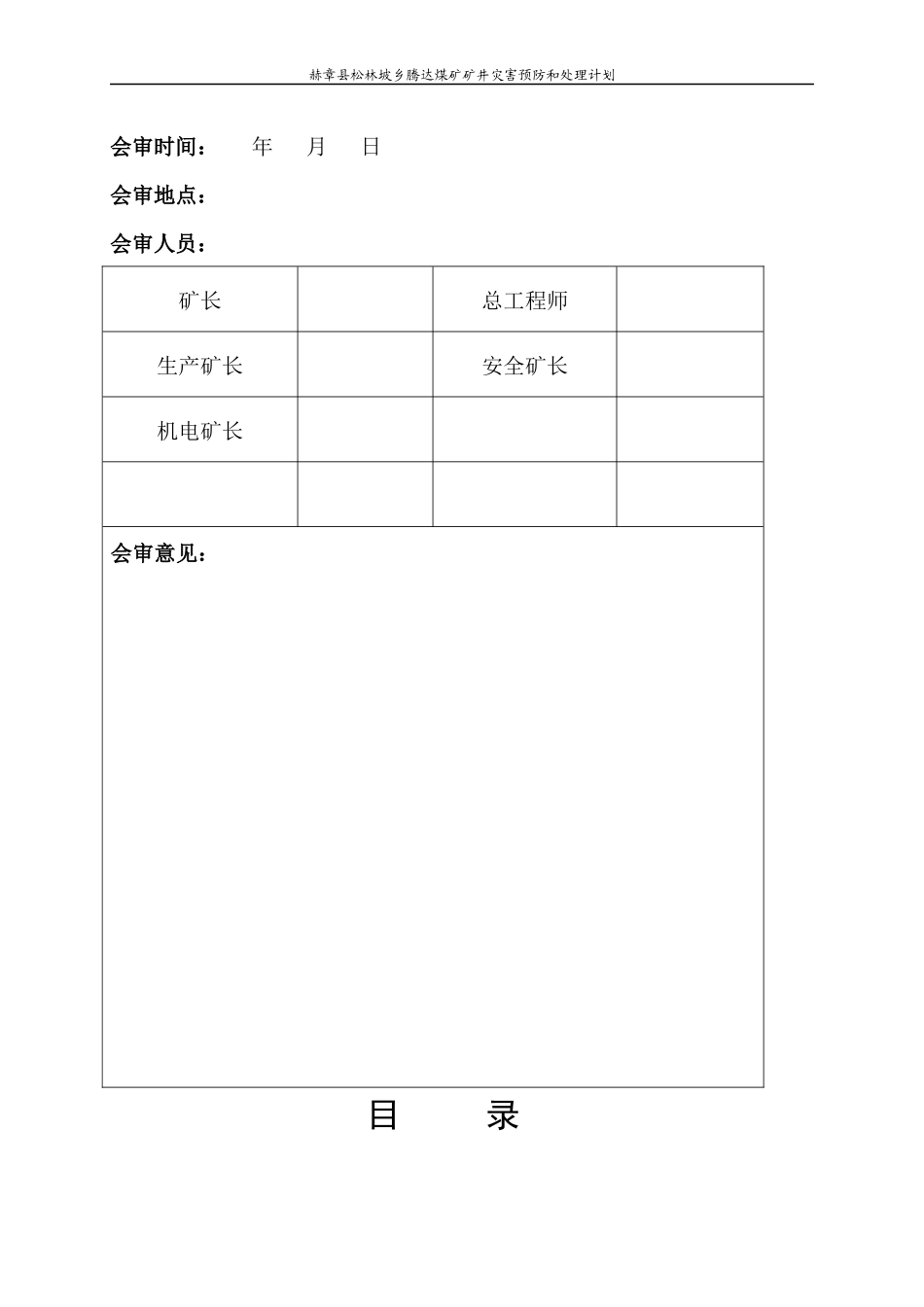 赫章县松林坡乡腾达煤矿矿井灾害预防和处理计划

会审时间： 年 月 日

会审地点：

会审人员：

| 矿长 |  | 总工程师 |  |
|---|---|---|---|
| 生产矿长 |  | 安全矿长 |  |
| 机电矿长 |  |  |  |
|  |  |  |  |

会审意见：

目 录